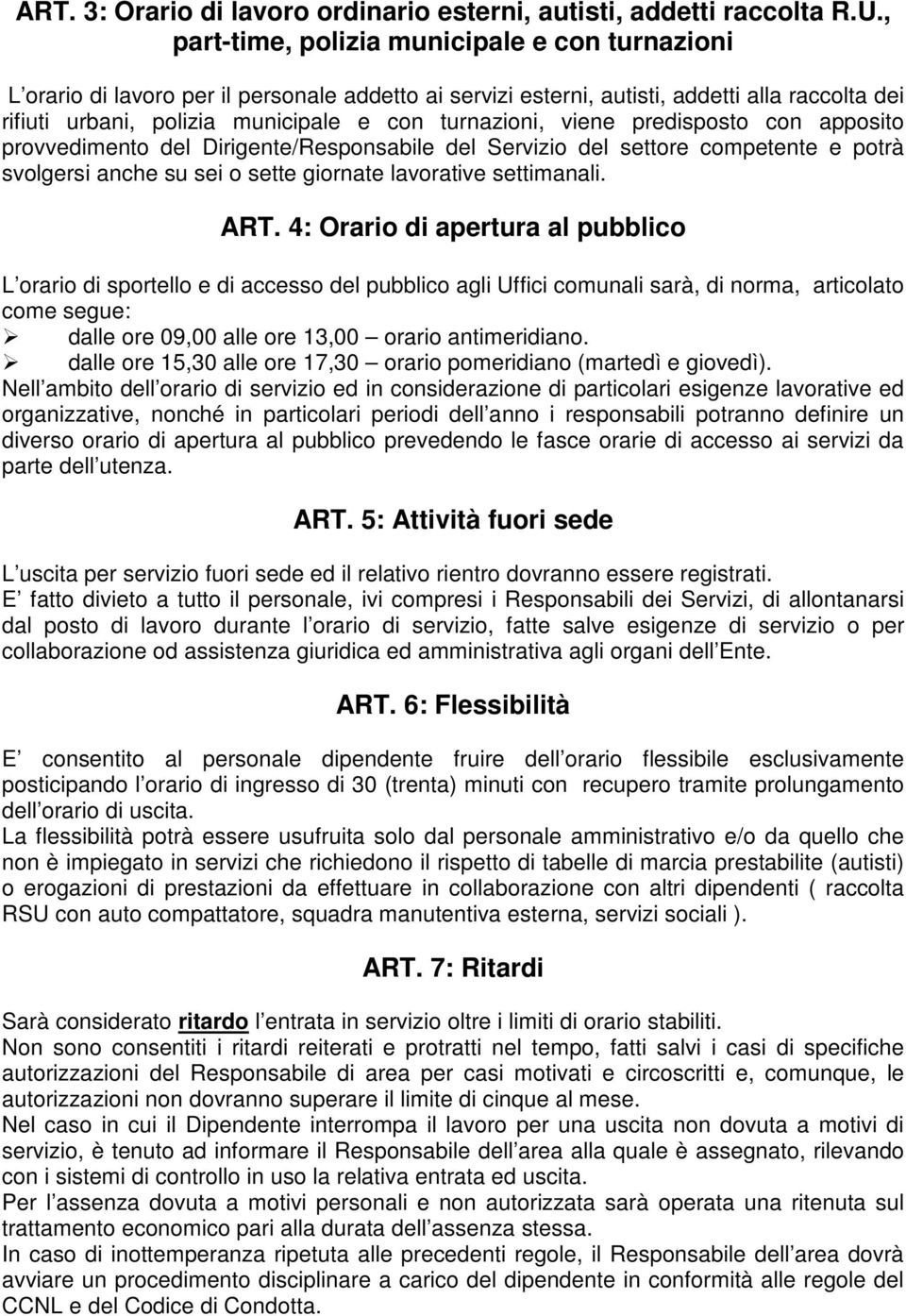 ART. 3: Orario di lavoro ordinario esterni, autisti, addetti raccolta R.U., part-time, polizia municipale e con turnazioni

L orario di lavoro per il personale addetto ai servizi esterni, autisti, addetti alla raccolta dei rifiuti urbani, polizia municipale e con turnazioni, viene predisposto con apposito provvedimento del Dirigente/Responsabile del Servizio del settore competente e potrà svolgersi anche su sei o sette giornate lavorative settimanali.

ART. 4: Orario di apertura al pubblico

L orario di sportello e di accesso del pubblico agli Uffici comunali sarà, di norma, articolato come segue:
➢ dalle ore 09,00 alle ore 13,00 – orario antimeridiano.
➢ dalle ore 15,30 alle ore 17,30 – orario pomeridiano (martedì e giovedì).
Nell ambito dell orario di servizio ed in considerazione di particolari esigenze lavorative ed organizzative, nonché in particolari periodi dell anno i responsabili potranno definire un diverso orario di apertura al pubblico prevedendo le fasce orarie di accesso ai servizi da parte dell utenza.

ART. 5: Attività fuori sede

L uscita per servizio fuori sede ed il relativo rientro dovranno essere registrati.
E fatto divieto a tutto il personale, ivi compresi i Responsabili dei Servizi, di allontanarsi dal posto di lavoro durante l orario di servizio, fatte salve esigenze di servizio o per collaborazione od assistenza giuridica ed amministrativa agli organi dell Ente.

ART. 6: Flessibilità

E consentito al personale dipendente fruire dell orario flessibile esclusivamente posticipando l orario di ingresso di 30 (trenta) minuti con recupero tramite prolungamento dell orario di uscita.
La flessibilità potrà essere usufruita solo dal personale amministrativo e/o da quello che non è impiegato in servizi che richiedono il rispetto di tabelle di marcia prestabilite (autisti) o erogazioni di prestazioni da effettuare in collaborazione con altri dipendenti ( raccolta RSU con auto compattatore, squadra manutentiva esterna, servizi sociali ).

ART. 7: Ritardi

Sarà considerato ritardo l entrata in servizio oltre i limiti di orario stabiliti.
Non sono consentiti i ritardi reiterati e protratti nel tempo, fatti salvi i casi di specifiche autorizzazioni del Responsabile di area per casi motivati e circoscritti e, comunque, le autorizzazioni non dovranno superare il limite di cinque al mese.
Nel caso in cui il Dipendente interrompa il lavoro per una uscita non dovuta a motivi di servizio, è tenuto ad informare il Responsabile dell area alla quale è assegnato, rilevando con i sistemi di controllo in uso la relativa entrata ed uscita.
Per l assenza dovuta a motivi personali e non autorizzata sarà operata una ritenuta sul trattamento economico pari alla durata dell assenza stessa.
In caso di inottemperanza ripetuta alle precedenti regole, il Responsabile dell area dovrà avviare un procedimento disciplinare a carico del dipendente in conformità alle regole del CCNL e del Codice di Condotta.